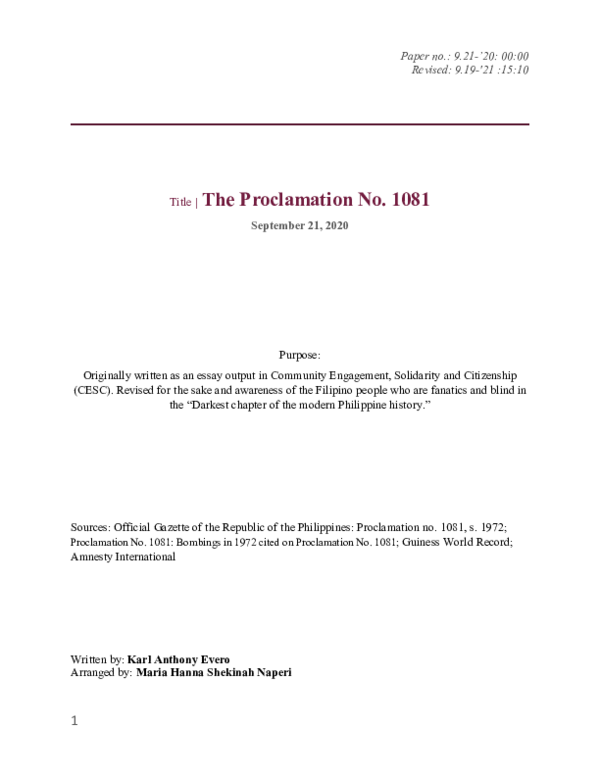 Paper no.: 9.21-'20: 00:00
Revised: 9.19-'21 :15:10

Title | The Proclamation No. 1081

September 21, 2020

Purpose:

Originally written as an essay output in Community Engagement, Solidarity and Citizenship (CESC). Revised for the sake and awareness of the Filipino people who are fanatics and blind in the "Darkest chapter of the modern Philippine history."

Sources: Official Gazette of the Republic of the Philippines: Proclamation no. 1081, s. 1972; Proclamation No. 1081: Bombings in 1972 cited on Proclamation No. 1081; Guiness World Record; Amnesty International

Written by: Karl Anthony Evero
Arranged by: Maria Hanna Shekinah Naperi

1